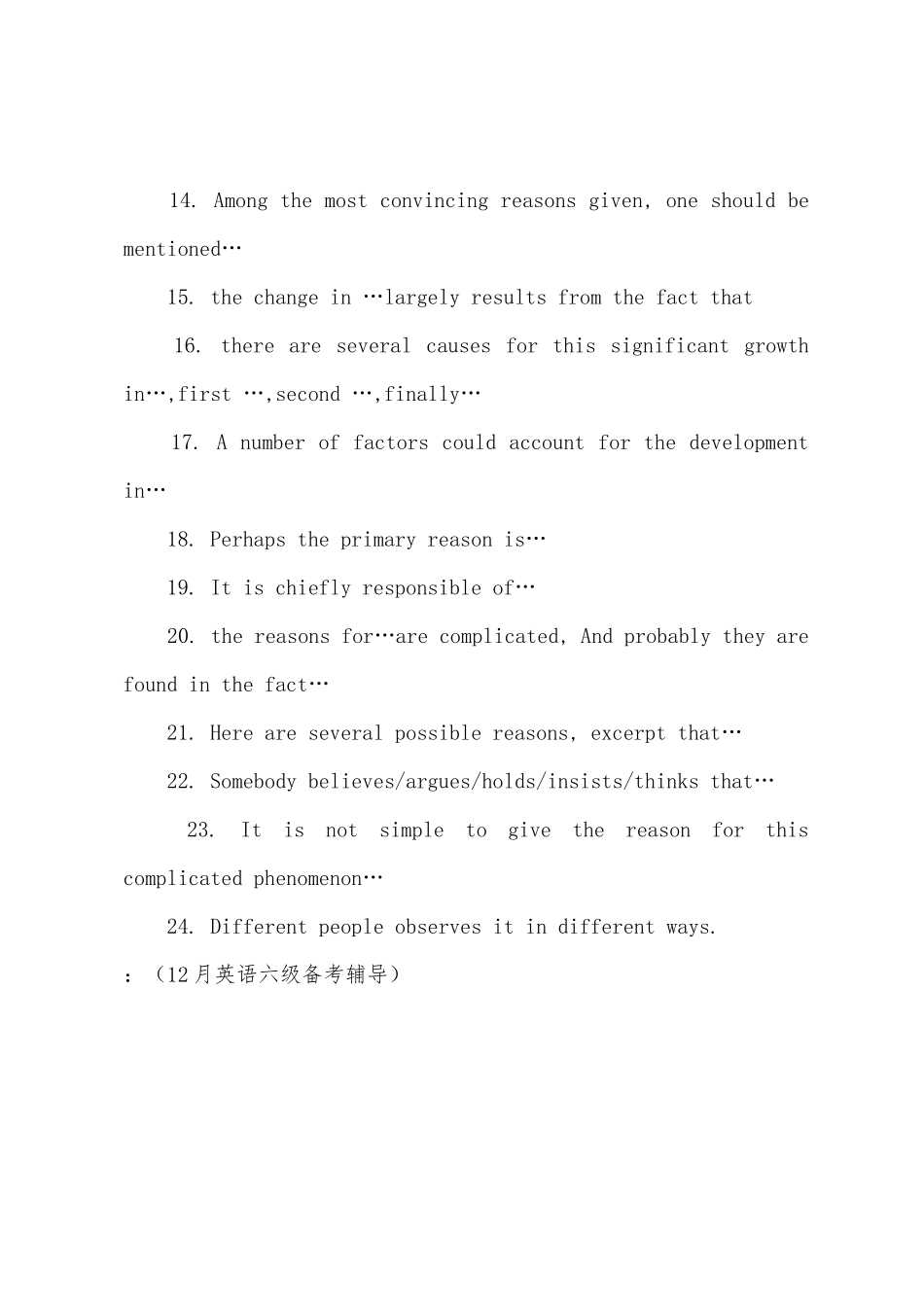 14. Among the most convincing reasons given, one should be mentioned…

15. the change in …largely results from the fact that

16. there are several causes for this significant growth in…,first …,second …,finally…

17. A number of factors could account for the development in…

18. Perhaps the primary reason is…

19. It is chiefly responsible of…

20. the reasons for…are complicated, And probably they are found in the fact…

21. Here are several possible reasons, excerpt that…

22. Somebody believes/argues/holds/insists/thinks that…

23. It is not simple to give the reason for this complicated phenomenon…

24. Different people observes it in different ways.

：（12月英语六级备考辅导）